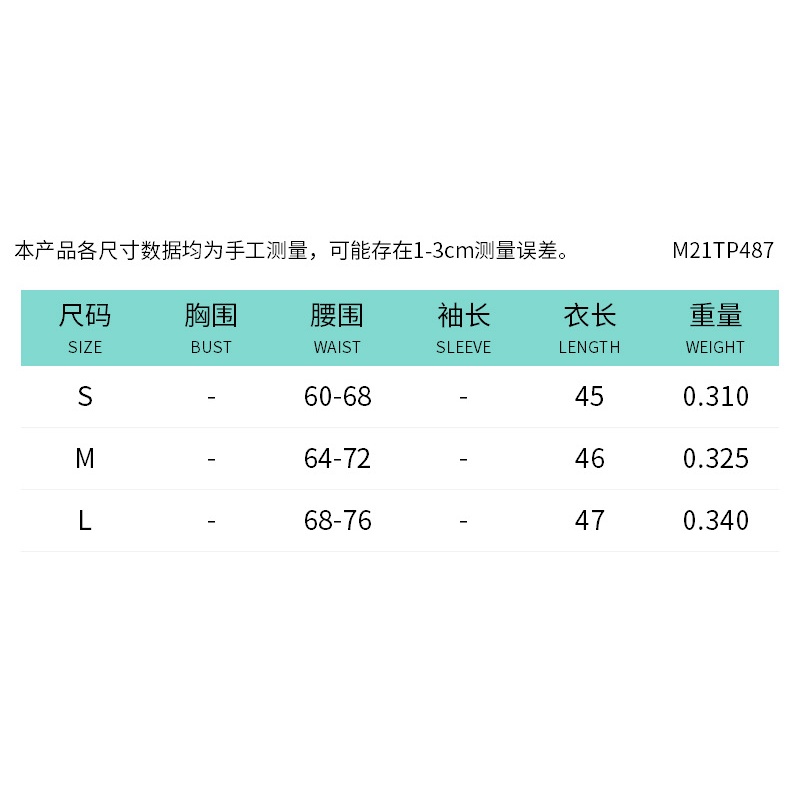 本产品各尺寸数据均为手工测量，可能存在1-3cm测量误差。 M21TP487

| 尺码 SIZE | 胸围 BUST | 腰围 WAIST | 袖长 SLEEVE | 衣长 LENGTH | 重量 WEIGHT |
|---|---|---|---|---|---|
| S | - | 60-68 | - | 45 | 0.310 |
| M | - | 64-72 | - | 46 | 0.325 |
| L | - | 68-76 | - | 47 | 0.340 |